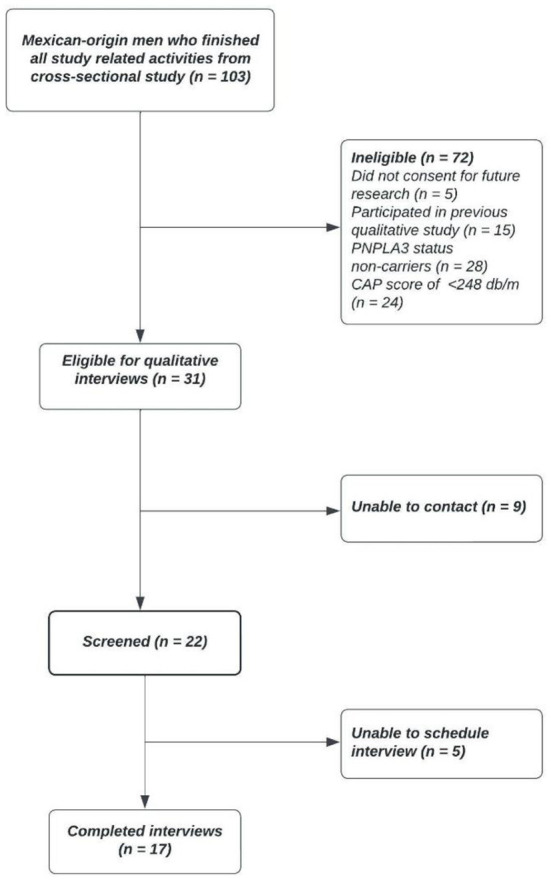 Mexican-origin men who finished all study related activities from cross-sectional study (n = 103)

Ineligible (n = 72)
Did not consent for future research (n = 5)
Participated in previous qualitative study (n = 15)
PNPLA3 status non-carriers (n = 28)
CAP score of <248 db/m (n = 24)

Eligible for qualitative interviews (n = 31)

Unable to contact (n = 9)

Screened (n = 22)

Unable to schedule interview (n = 5)

Completed interviews (n = 17)